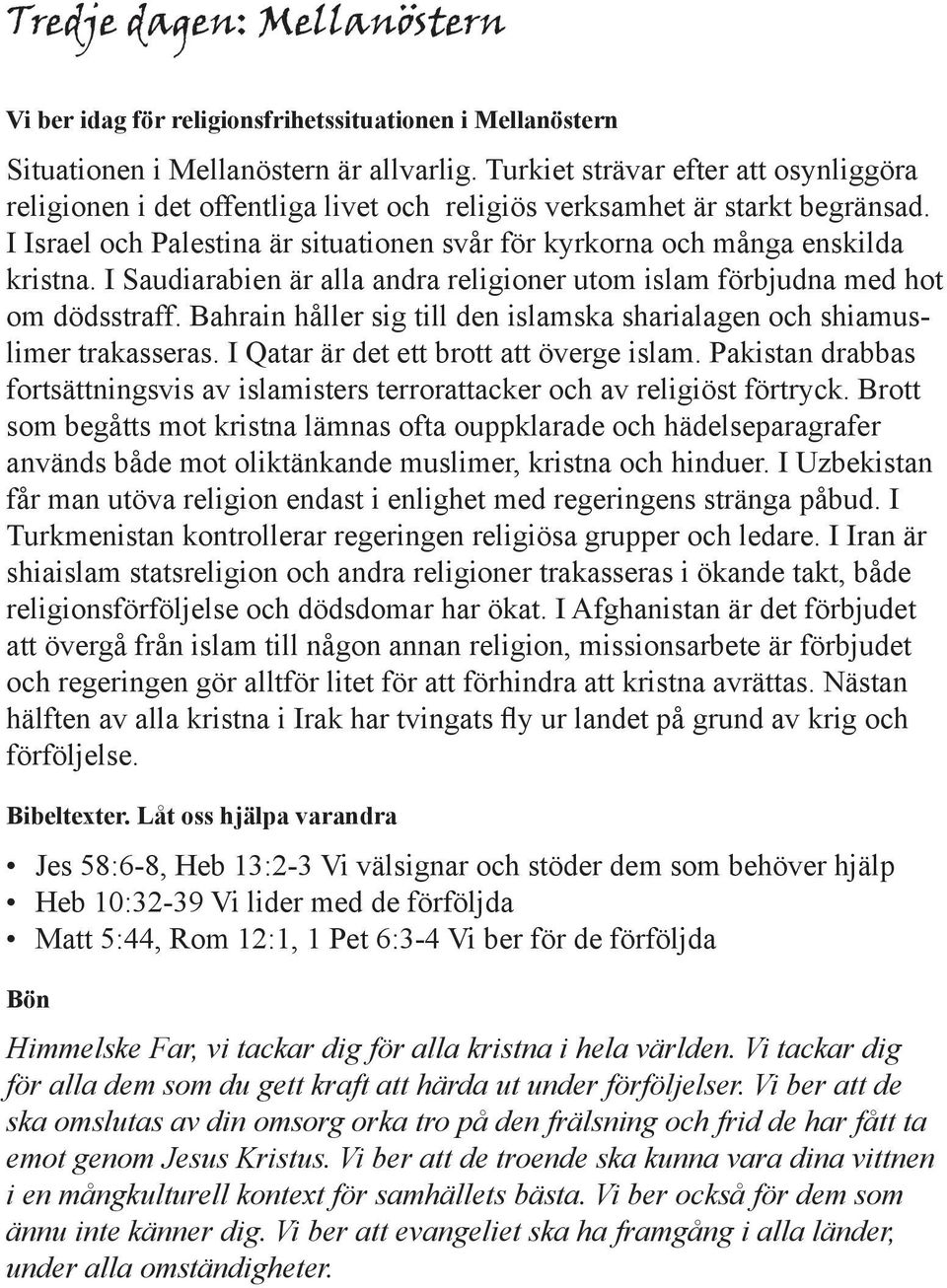 Tredje dagen: Mellanöstern

Vi ber idag för religionsfrihetssituationen i Mellanöstern

Situationen i Mellanöstern är allvarlig. Turkiet strävar efter att osynliggöra religionen i det offentliga livet och religiös verksamhet är starkt begränsad. I Israel och Palestina är situationen svår för kyrkorna och många enskilda kristna. I Saudiarabien är alla andra religioner utom islam förbjudna med hot om dödsstraff. Bahrain håller sig till den islamska sharialagen och shiamuslimer trakasseras. I Qatar är det ett brott att överge islam. Pakistan drabbas fortsättningsvis av islamisters terrorattacker och av religiöst förtryck. Brott som begåtts mot kristna lämnas ofta ouppklarade och hädelseparagrafer används både mot oliktänkande muslimer, kristna och hinduer. I Uzbekistan får man utöva religion endast i enlighet med regeringens stränga påbud. I Turkmenistan kontrollerar regeringen religiösa grupper och ledare. I Iran är shiaislam statsreligion och andra religioner trakasseras i ökande takt, både religionsförföljelse och dödsdomar har ökat. I Afghanistan är det förbjudet att övergå från islam till någon annan religion, missionsarbete är förbjudet och regeringen gör alltför litet för att förhindra att kristna avrättas. Nästan hälften av alla kristna i Irak har tvingats fly ur landet på grund av krig och förföljelse.

Bibeltexter. Låt oss hjälpa varandra

• Jes 58:6-8, Heb 13:2-3 Vi välsignar och stöder dem som behöver hjälp
• Heb 10:32-39 Vi lider med de förföljda
• Matt 5:44, Rom 12:1, 1 Pet 6:3-4 Vi ber för de förföljda

Bön

Himmelske Far, vi tackar dig för alla kristna i hela världen. Vi tackar dig för alla dem som du gett kraft att härda ut under förföljelser. Vi ber att de ska omslutas av din omsorg orka tro på den frälsning och frid de har fått ta emot genom Jesus Kristus. Vi ber att de troende ska kunna vara dina vittnen i en mångkulturell kontext för samhällets bästa. Vi ber också för dem som ännu inte känner dig. Vi ber att evangeliet ska ha framgång i alla länder, under alla omständigheter.